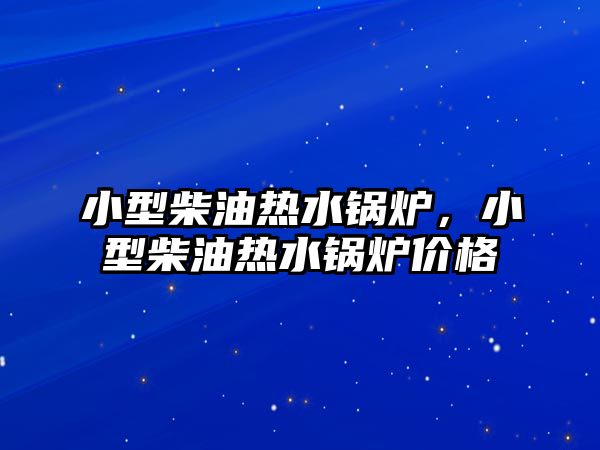 小型柴油热水锅炉，小型柴油热水锅炉价格